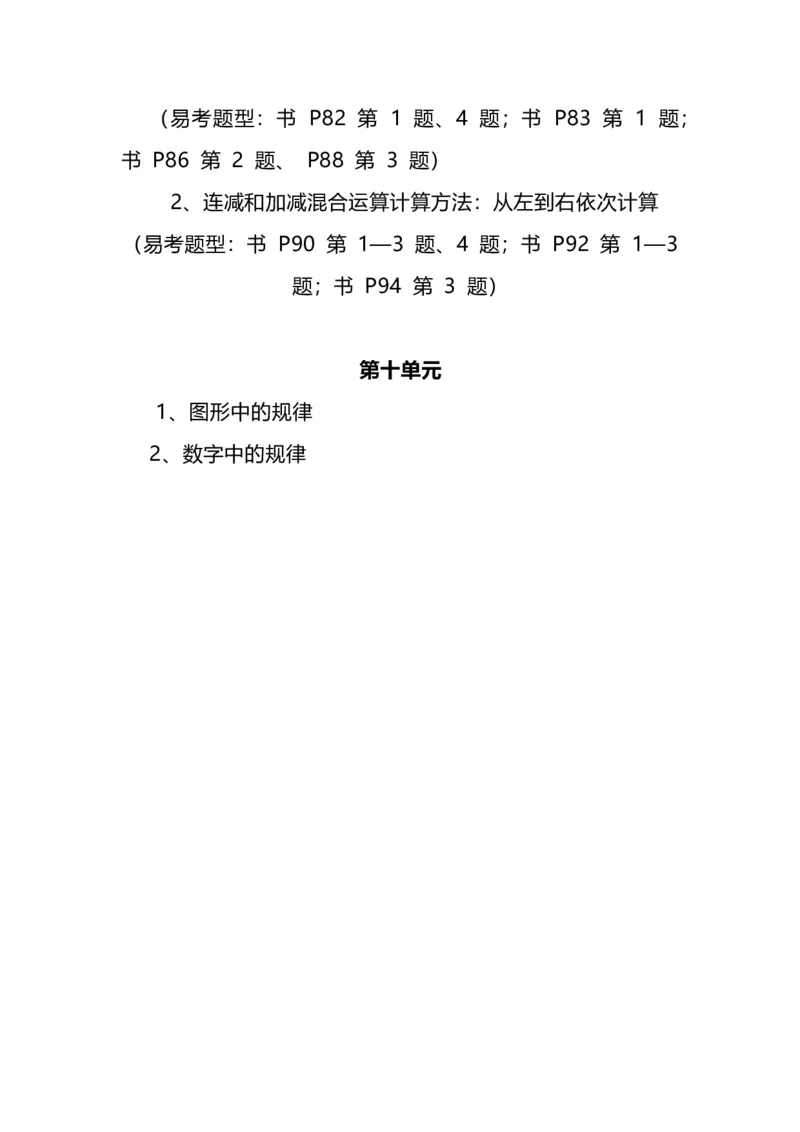 （易考题型：书 P82 第 1 题、4 题；书 P83 第 1 题；书 P86 第 2 题、 P88 第 3 题）

2、连减和加减混合运算计算方法：从左到右依次计算

（易考题型：书 P90 第 1—3 题、4 题；书 P92 第 1—3 题；书 P94 第 3 题）

第十单元

1、图形中的规律

2、数字中的规律